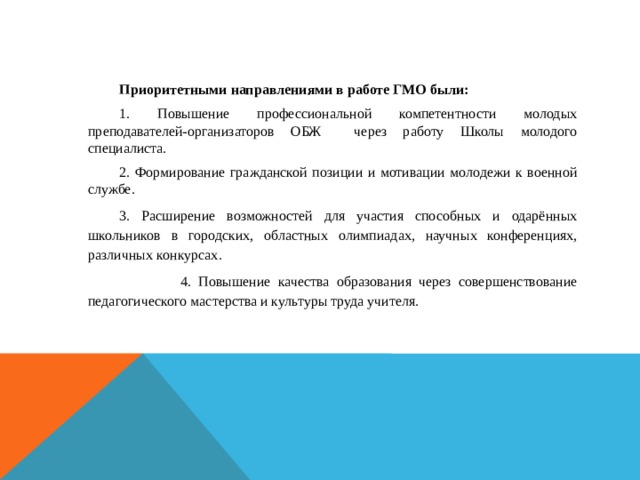 Приоритетными направлениями в работе ГМО были:

1. Повышение профессиональной компетентности молодых преподавателей-организаторов ОБЖ через работу Школы молодого специалиста.

2. Формирование гражданской позиции и мотивации молодежи к военной службе.

3. Расширение возможностей для участия способных и одарённых школьников в городских, областных олимпиадах, научных конференциях, различных конкурсах.

4. Повышение качества образования через совершенствование педагогического мастерства и культуры труда учителя.